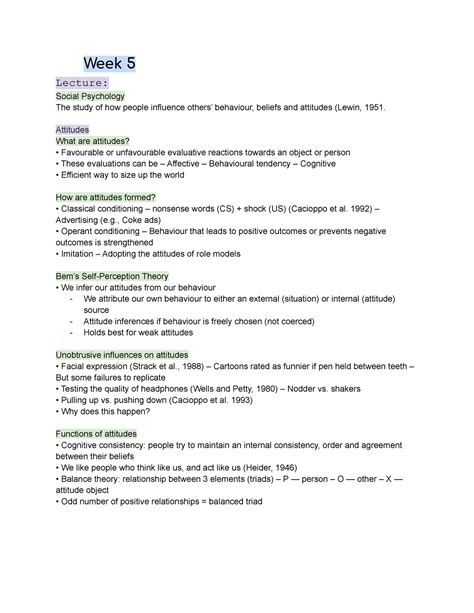 Week 5

Lecture:

Social Psychology

The study of how people influence others' behaviour, beliefs and attitudes (Lewin, 1951.

Attitudes

What are attitudes?

• Favourable or unfavourable evaluative reactions towards an object or person
• These evaluations can be – Affective – Behavioural tendency – Cognitive
• Efficient way to size up the world

How are attitudes formed?

• Classical conditioning – nonsense words (CS) + shock (US) (Cacioppo et al. 1992) – Advertising (e.g., Coke ads)
• Operant conditioning – Behaviour that leads to positive outcomes or prevents negative outcomes is strengthened
• Imitation – Adopting the attitudes of role models

Bem's Self-Perception Theory

• We infer our attitudes from our behaviour
- We attribute our own behaviour to either an external (situation) or internal (attitude) source
- Attitude inferences if behaviour is freely chosen (not coerced)
- Holds best for weak attitudes

Unobtrusive influences on attitudes

• Facial expression (Strack et al., 1988) – Cartoons rated as funnier if pen held between teeth – But some failures to replicate
• Testing the quality of headphones (Wells and Petty, 1980) – Nodder vs. shakers
• Pulling up vs. pushing down (Cacioppo et al. 1993)
• Why does this happen?

Functions of attitudes

• Cognitive consistency: people try to maintain an internal consistency, order and agreement between their beliefs
• We like people who think like us, and act like us (Heider, 1946)
• Balance theory: relationship between 3 elements (triads) – P — person – O — other – X — attitude object
• Odd number of positive relationships = balanced triad